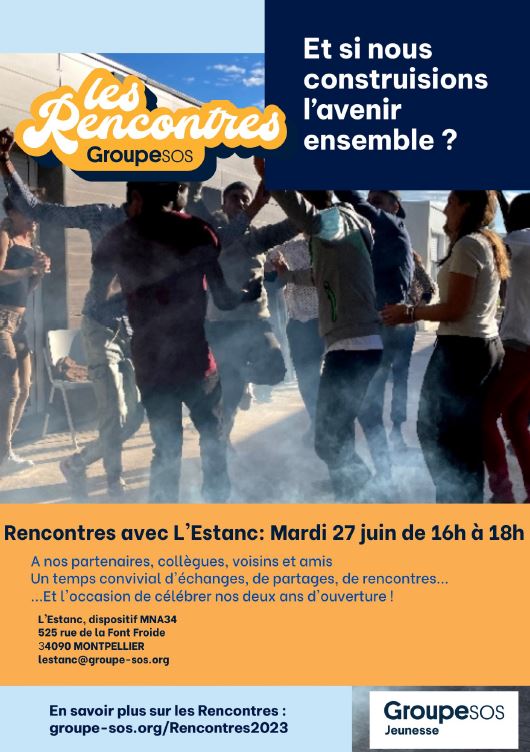 les Rencontres
GroupeSOS

Et si nous construisions l'avenir ensemble ?

Rencontres avec L'Estanc: Mardi 27 juin de 16h à 18h

A nos partenaires, collègues, voisins et amis
Un temps convivial d'échanges, de partages, de rencontres...
...Et l'occasion de célébrer nos deux ans d'ouverture !

L'Estanc, dispositif MNA34
525 rue de la Font Froide
34090 MONTPELLIER
lestanc@groupe-sos.org

En savoir plus sur les Rencontres :
groupe-sos.org/Rencontres2023

GroupeSOS
Jeunesse